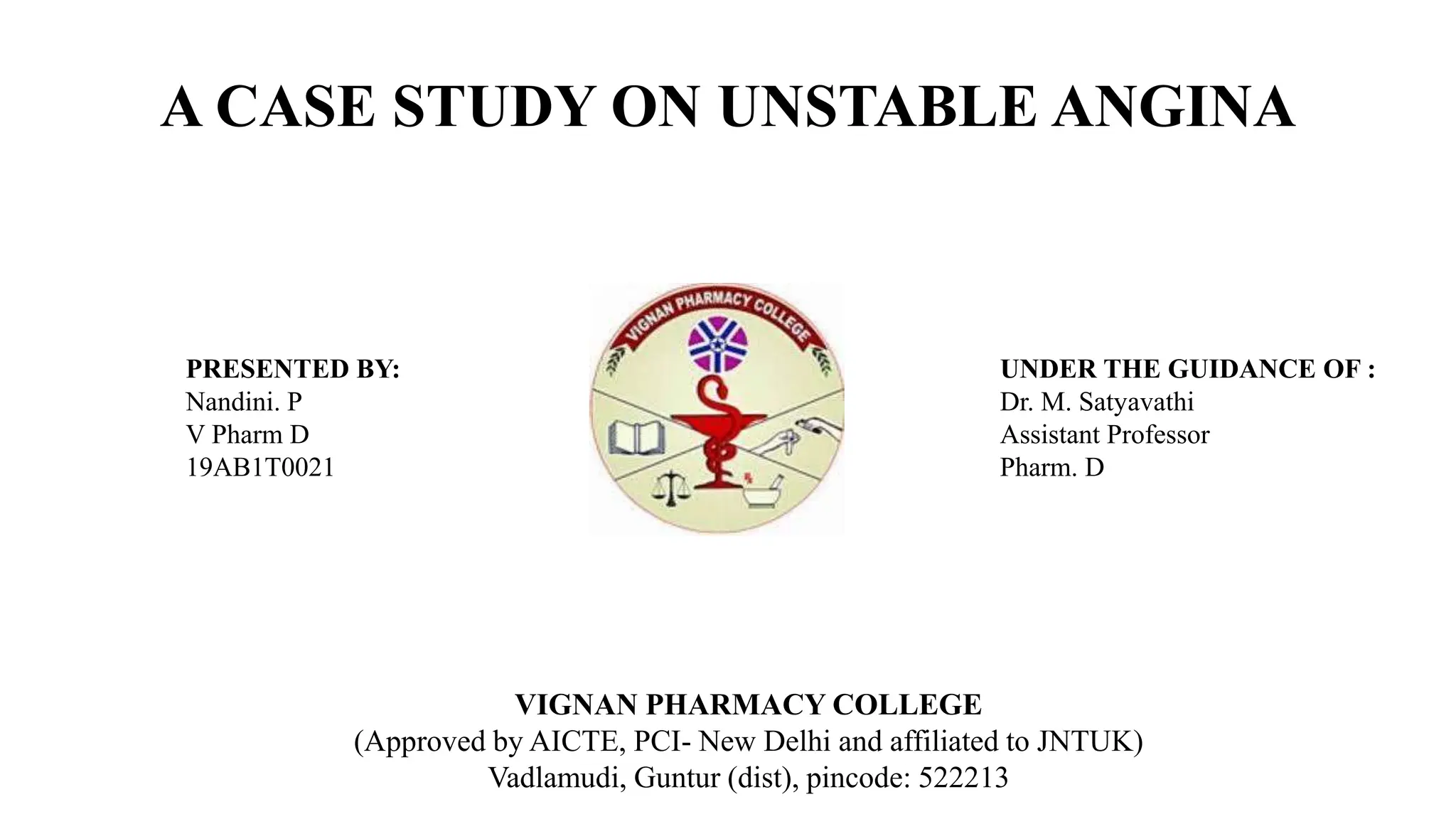 A CASE STUDY ON UNSTABLE ANGINA

PRESENTED BY:
Nandini. P
V Pharm D
19AB1T0021

VIGNAN PHARMACY COLLEGE

UNDER THE GUIDANCE OF :
Dr. M. Satyavathi
Assistant Professor
Pharm. D

VIGNAN PHARMACY COLLEGE
(Approved by AICTE, PCI- New Delhi and affiliated to JNTUK)
Vadlamudi, Guntur (dist), pincode: 522213